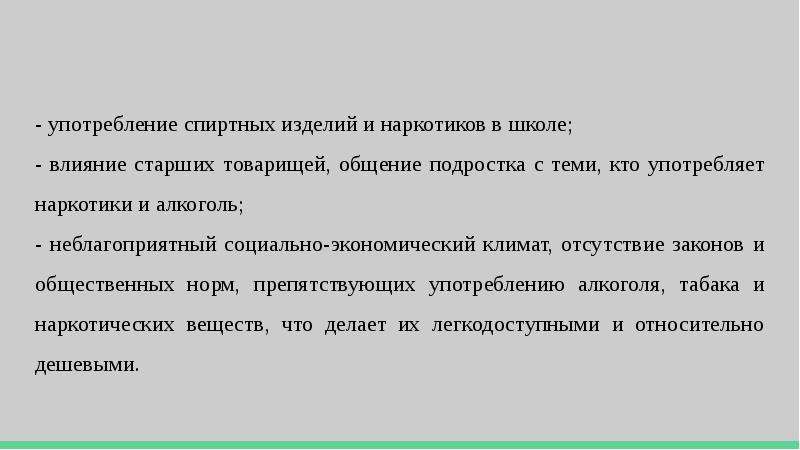 - употребление спиртных изделий и наркотиков в школе;
- влияние старших товарищей, общение подростка с теми, кто употребляет наркотики и алкоголь;
- неблагоприятный социально-экономический климат, отсутствие законов и общественных норм, препятствующих употреблению алкоголя, табака и наркотических веществ, что делает их легкодоступными и относительно дешевыми.